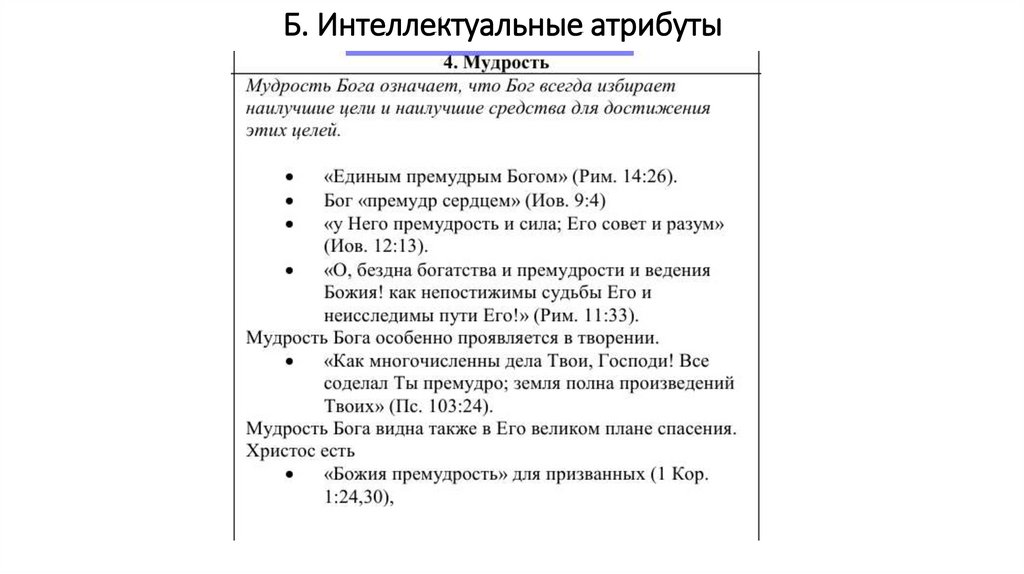 Б. Интеллектуальные атрибуты

4. Мудрость

Мудрость Бога означает, что Бог всегда избирает наилучшие цели и наилучшие средства для достижения этих целей.

- «Единым премудрым Богом» (Рим. 14:26).
- Бог «премудр сердцем» (Иов. 9:4)
- «у Него премудрость и сила; Его совет и разум» (Иов. 12:13).
- «О, бездна богатства и премудрости и ведения Божия! как непостижимы судьбы Его и неисследимы пути Его!» (Рим. 11:33).

Мудрость Бога особенно проявляется в творении.

- «Как многочисленны дела Твои, Господи! Все соделал Ты премудро; земля полна произведений Твоих» (Пс. 103:24).

Мудрость Бога видна также в Его великом плане спасения. Христос есть

- «Божия премудрость» для призванных (1 Кор. 1:24,30),